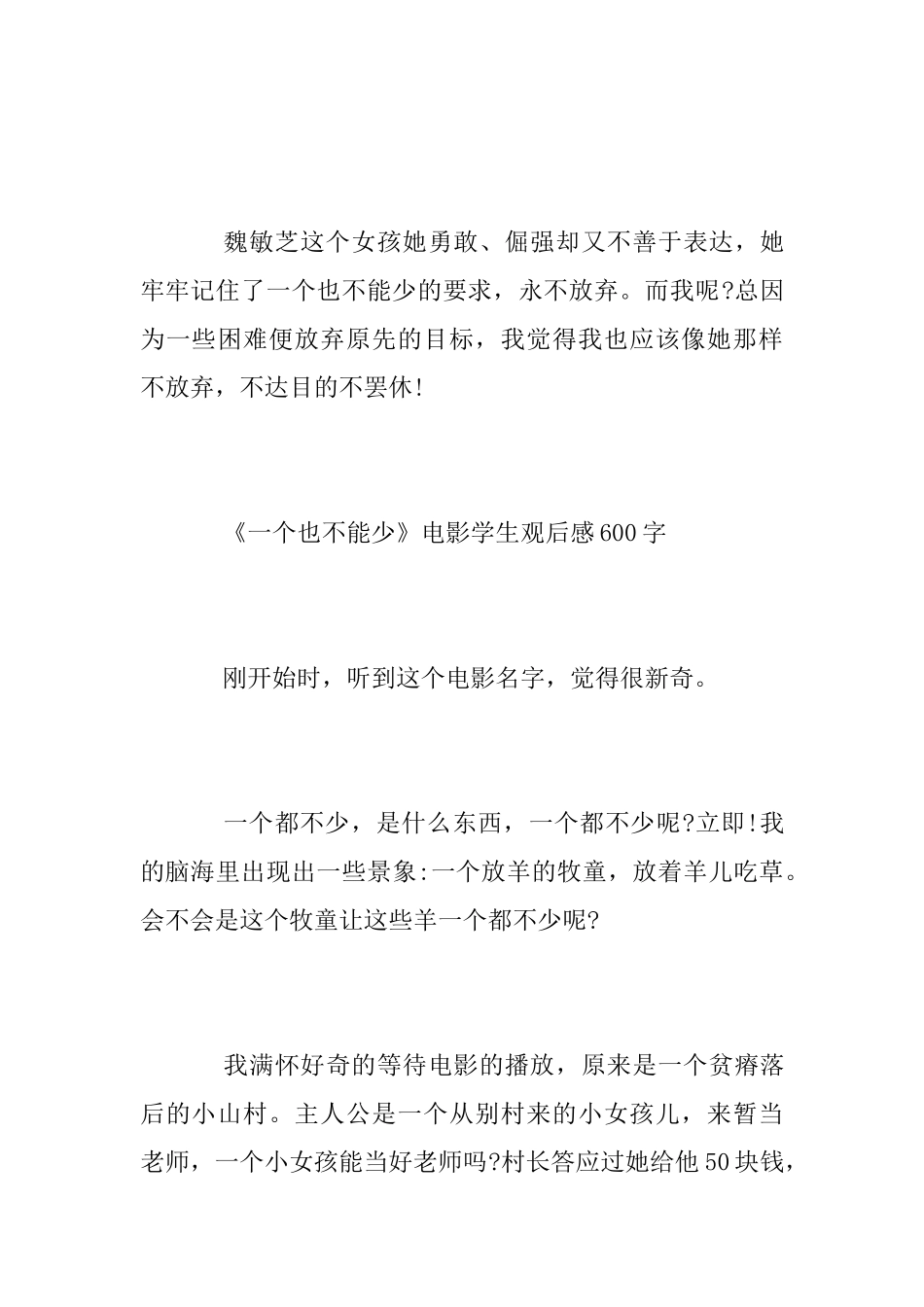 魏敏芝这个女孩她勇敢、倔强却又不善于表达，她牢牢记住了一个也不能少的要求，永不放弃。而我呢?总因为一些困难便放弃原先的目标，我觉得我也应该像她那样不放弃，不达目的不罢休!

《一个也不能少》电影学生观后感600字

刚开始时，听到这个电影名字，觉得很新奇。

一个都不少，是什么东西，一个都不少呢?立即!我的脑海里出现出一些景象:一个放羊的牧童，放着羊儿吃草。会不会是这个牧童让这些羊一个都不少呢?

我满怀好奇的等待电影的播放，原来是一个贫瘠落后的小山村。主人公是一个从别村来的小女孩儿，来暂当老师，一个小女孩能当好老师吗?村长答应过她给他50块钱，